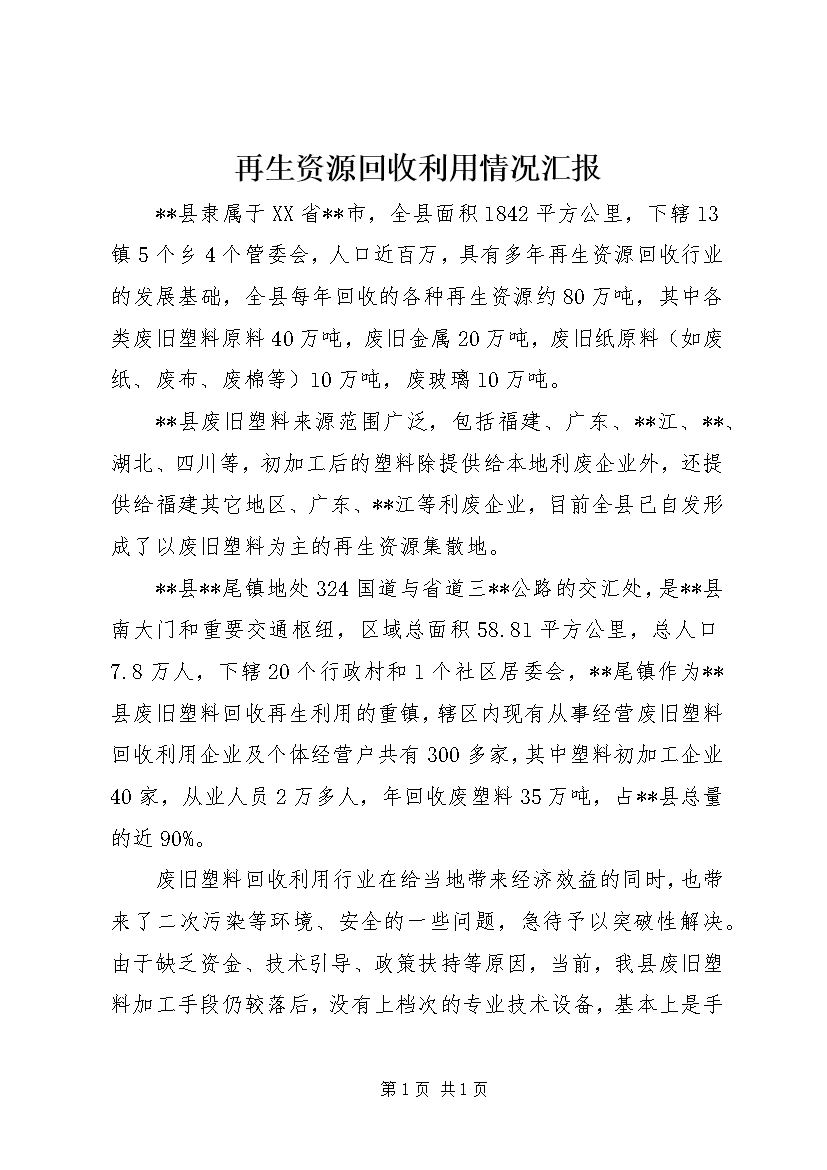 再生资源回收利用情况汇报

**县隶属于XX省**市，全县面积1842平方公里，下辖13镇5个乡4个管委会，人口近百万，具有多年再生资源回收行业的发展基础，全县每年回收的各种再生资源约80万吨，其中各类废旧塑料原料40万吨，废旧金属20万吨，废旧纸原料（如废纸、废布、废棉等）10万吨，废玻璃10万吨。

**县废旧塑料来源范围广泛，包括福建、广东、**江、**、湖北、四川等，初加工后的塑料除提供给本地利废企业外，还提供给福建其它地区、广东、**江等利废企业，目前全县已自发形成了以废旧塑料为主的再生资源集散地。

**县**尾镇地处324国道与省道三**公路的交汇处，是**县南大门和重要交通枢纽，区域总面积58.81平方公里，总人口7.8万人，下辖20个行政村和1个社区居委会，**尾镇作为**县废旧塑料回收再生利用的重镇，辖区内现有从事经营废旧塑料回收利用企业及个体经营户共有300多家，其中塑料初加工企业40家，从业人员2万多人，年回收废塑料35万吨，占**县总量的近90%。

废旧塑料回收利用行业在给当地带来经济效益的同时，也带来了二次污染等环境、安全的一些问题，急待予以突破性解决。由于缺乏资金、技术引导、政策扶持等原因，当前，我县废旧塑料加工手段仍较落后，没有上档次的专业技术设备，基本上是手

第1页 共1页